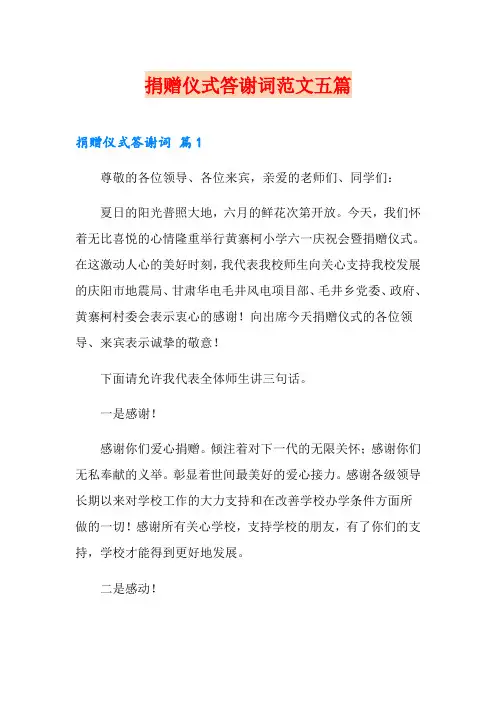 捐赠仪式答谢词范文五篇

捐赠仪式答谢词 篇1

尊敬的各位领导、各位来宾，亲爱的老师们、同学们：

夏日的阳光普照大地，六月的鲜花次第开放。今天，我们怀着无比喜悦的心情隆重举行黄寨柯小学六一庆祝会暨捐赠仪式。在这激动人心的美好时刻，我代表我校师生向关心支持我校发展的庆阳市地震局、甘肃华电毛井风电项目部、毛井乡党委、政府、黄寨柯村委会表示衷心的感谢！向出席今天捐赠仪式的各位领导、来宾表示诚挚的敬意！

下面请允许我代表全体师生讲三句话。

一是感谢！

感谢你们爱心捐赠。倾注着对下一代的无限关怀；感谢你们无私奉献的义举。彰显着世间最美好的爱心接力。感谢各级领导长期以来对学校工作的大力支持和在改善学校办学条件方面所做的一切！感谢所有关心学校，支持学校的朋友，有了你们的支持，学校才能得到更好地发展。

二是感动！